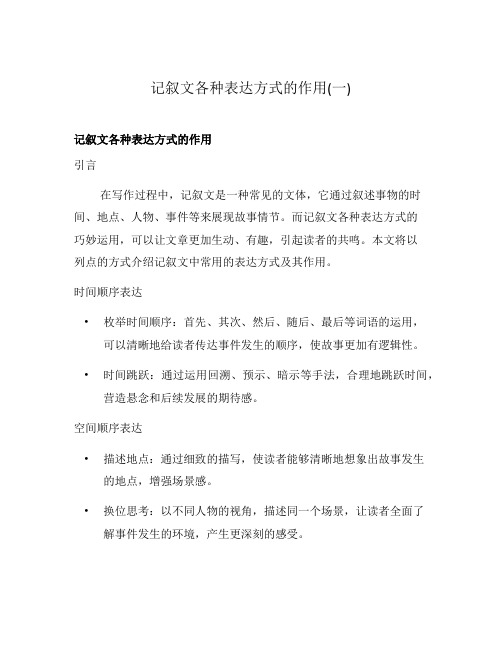 记叙文各种表达方式的作用(一)

记叙文各种表达方式的作用

引言

在写作过程中，记叙文是一种常见的文体，它通过叙述事物的时间、地点、人物、事件等来展现故事情节。而记叙文各种表达方式的巧妙运用，可以让文章更加生动、有趣，引起读者的共鸣。本文将以列点的方式介绍记叙文中常用的表达方式及其作用。

时间顺序表达

• 枚举时间顺序：首先、其次、然后、随后、最后等词语的运用，可以清晰地给读者传达事件发生的顺序，使故事更加有逻辑性。

• 时间跳跃：通过运用回溯、预示、暗示等手法，合理地跳跃时间，营造悬念和后续发展的期待感。

空间顺序表达

• 描述地点：通过细致的描写，使读者能够清晰地想象出故事发生的地点，增强场景感。

• 换位思考：以不同人物的视角，描述同一个场景，让读者全面了解事件发生的环境，产生更深刻的感受。